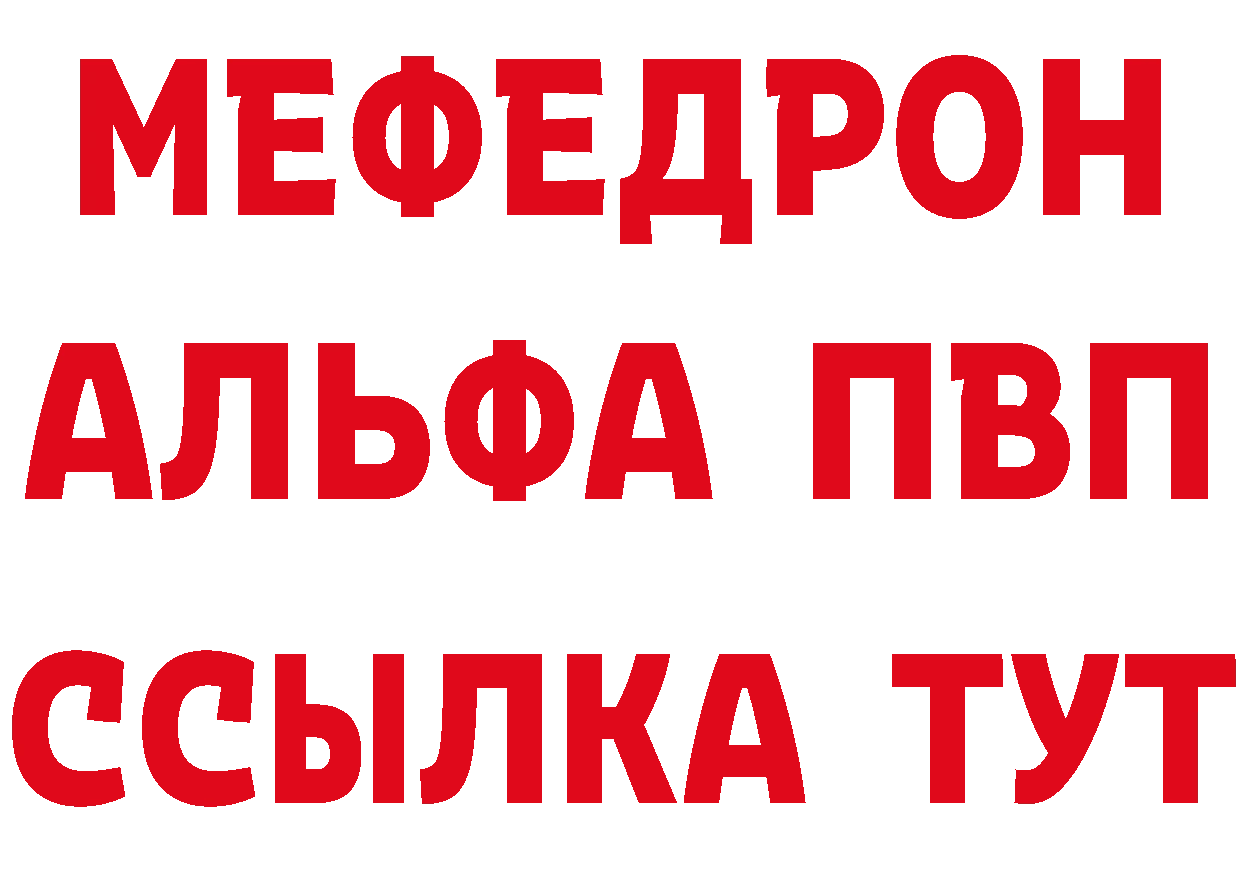 МЕФЕДРОН
АЛЬФА ПВП
ССЫЛКА ТУТ